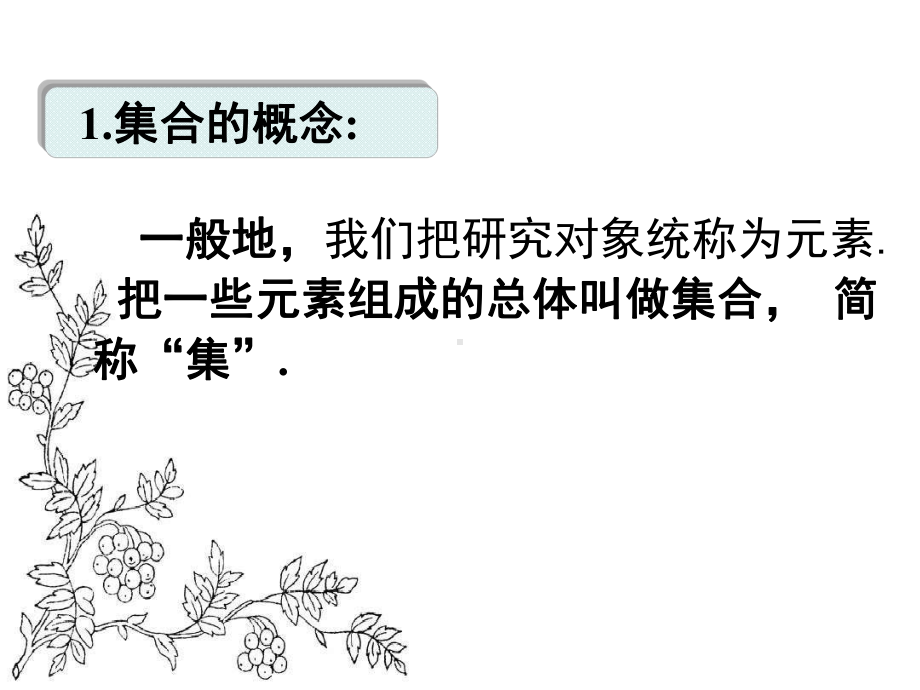 1.集合的概念:

一般地，我们把研究对象统称为元素. 把一些元素组成的总体叫做集合， 简称“集”.